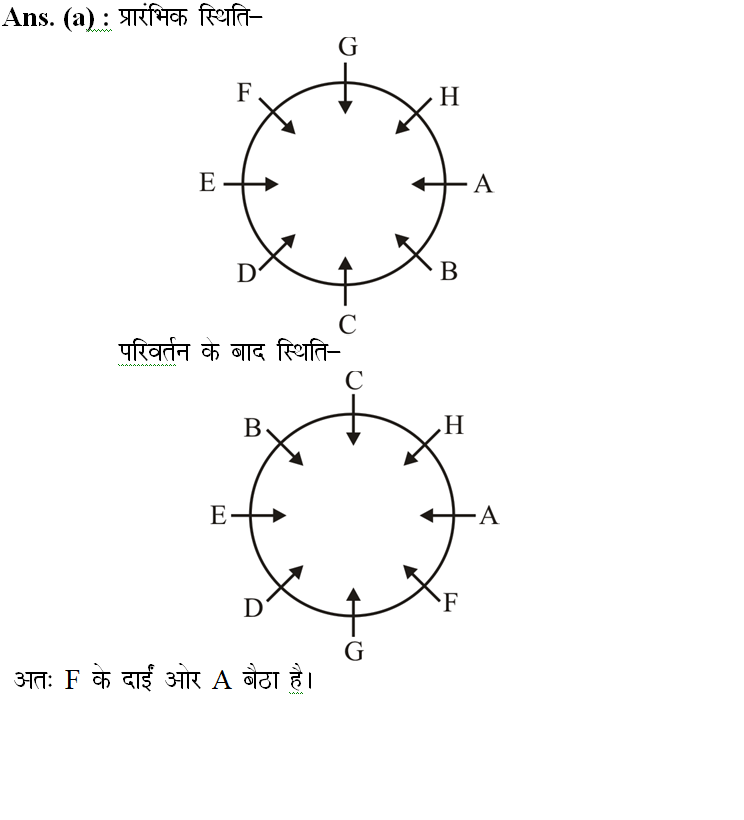 Ans. (a) : प्रारंभिक स्थिति–

G
F
H
E
A
D
B
C

परिवर्तन के बाद स्थिति–

C
B
H
E
A
D
F
G

अतः F के दाईं ओर A बैठा है।